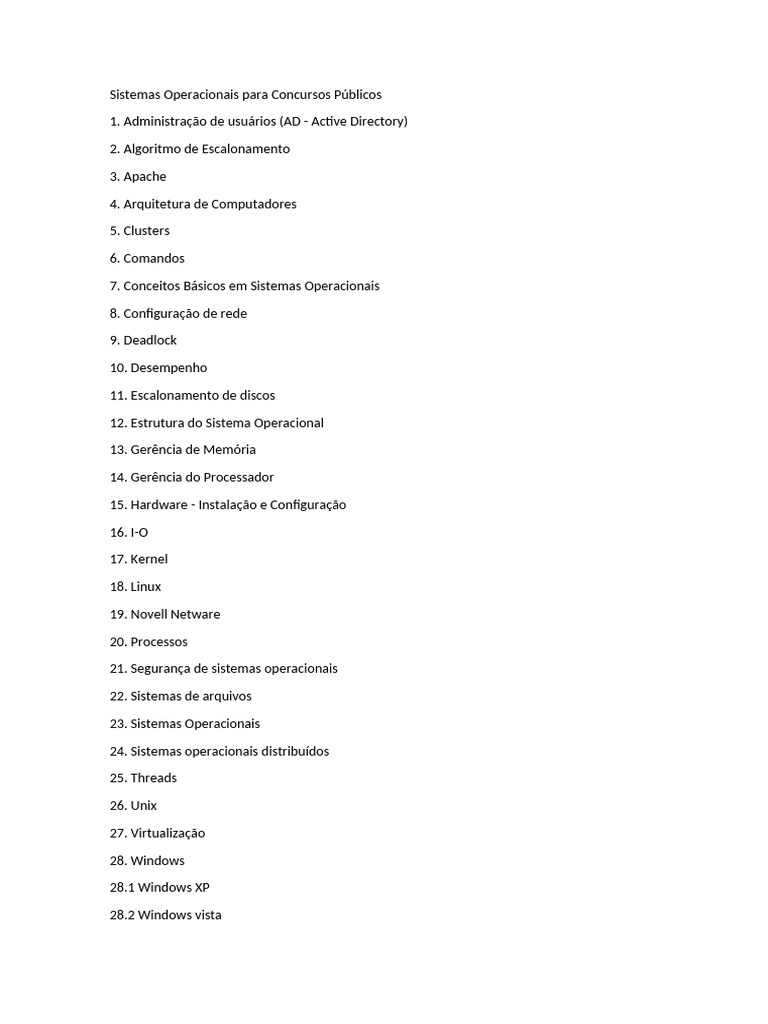 Sistemas Operacionais para Concursos Públicos

1. Administração de usuários (AD - Active Directory)

2. Algoritmo de Escalonamento

3. Apache

4. Arquitetura de Computadores

5. Clusters

6. Comandos

7. Conceitos Básicos em Sistemas Operacionais

8. Configuração de rede

9. Deadlock

10. Desempenho

11. Escalonamento de discos

12. Estrutura do Sistema Operacional

13. Gerência de Memória

14. Gerência do Processador

15. Hardware - Instalação e Configuração

16. I-O

17. Kernel

18. Linux

19. Novell Netware

20. Processos

21. Segurança de sistemas operacionais

22. Sistemas de arquivos

23. Sistemas Operacionais

24. Sistemas operacionais distribuídos

25. Threads

26. Unix

27. Virtualização

28. Windows

28.1 Windows XP

28.2 Windows vista